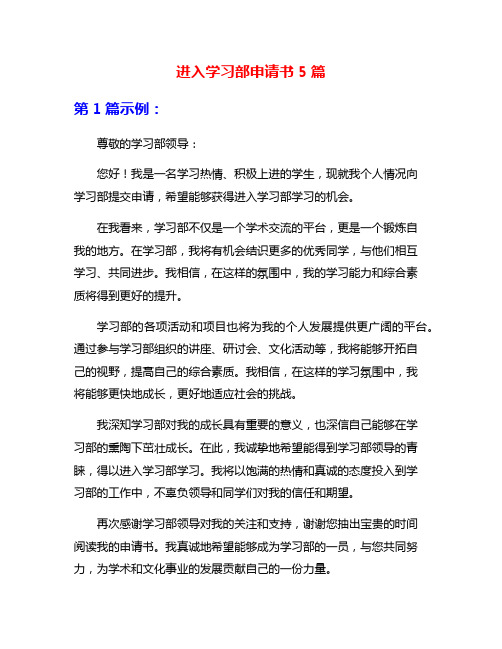 进入学习部申请书 5 篇

第 1 篇示例：

尊敬的学习部领导：

您好！我是一名学习热情、积极上进的学生，现就我个人情况向学习部提交申请，希望能够获得进入学习部学习的机会。

在我看来，学习部不仅是一个学术交流的平台，更是一个锻炼自我的地方。在学习部，我将有机会结识更多的优秀同学，与他们相互学习、共同进步。我相信，在这样的氛围中，我的学习能力和综合素质将得到更好的提升。

学习部的各项活动和项目也将为我的个人发展提供更广阔的平台。通过参与学习部组织的讲座、研讨会、文化活动等，我将能够开拓自己的视野，提高自己的综合素质。我相信，在这样的学习氛围中，我将能够更快地成长，更好地适应社会的挑战。

我深知学习部对我的成长具有重要的意义，也深信自己能够在学习部的熏陶下茁壮成长。在此，我诚挚地希望能得到学习部领导的青睐，得以进入学习部学习。我将以饱满的热情和真诚的态度投入到学习部的工作中，不辜负领导和同学们对我的信任和期望。

再次感谢学习部领导对我的关注和支持，谢谢您抽出宝贵的时间阅读我的申请书。我真诚地希望能够成为学习部的一员，与您共同努力，为学术和文化事业的发展贡献自己的一份力量。